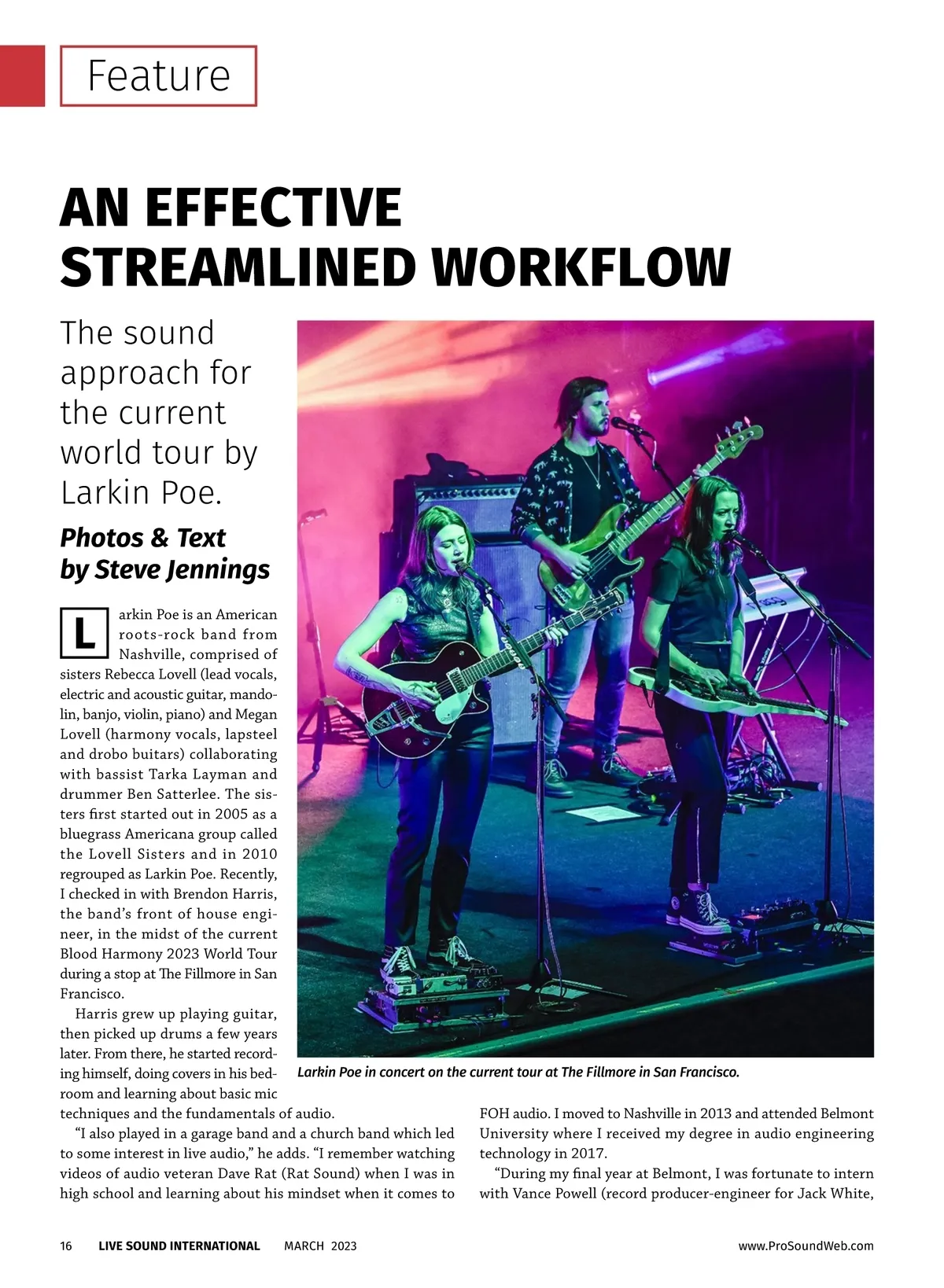 Feature

AN EFFECTIVE STREAMLINED WORKFLOW

The sound approach for the current world tour by Larkin Poe.

Photos & Text by Steve Jennings

Larkin Poe is an American roots-rock band from Nashville, comprised of sisters Rebecca Lovell (lead vocals, electric and acoustic guitar, mandolin, banjo, violin, piano) and Megan Lovell (harmony vocals, lapsteel and drobo buitars) collaborating with bassist Tarka Layman and drummer Ben Satterlee. The sisters first started out in 2005 as a bluegrass Americana group called the Lovell Sisters and in 2010 regrouped as Larkin Poe. Recently, I checked in with Brendon Harris, the band's front of house engineer, in the midst of the current Blood Harmony 2023 World Tour during a stop at The Fillmore in San Francisco.

Harris grew up playing guitar, then picked up drums a few years later. From there, he started recording himself, doing covers in his bedroom and learning about basic mic techniques and the fundamentals of audio.

"I also played in a garage band and a church band which led to some interest in live audio," he adds. "I remember watching videos of audio veteran Dave Rat (Rat Sound) when I was in high school and learning about his mindset when it comes to FOH audio. I moved to Nashville in 2013 and attended Belmont University where I received my degree in audio engineering technology in 2017.

"During my final year at Belmont, I was fortunate to intern with Vance Powell (record producer-engineer for Jack White,

Larkin Poe in concert on the current tour at The Fillmore in San Francisco.

16 LIVE SOUND INTERNATIONAL MARCH 2023 www.ProSoundWeb.com